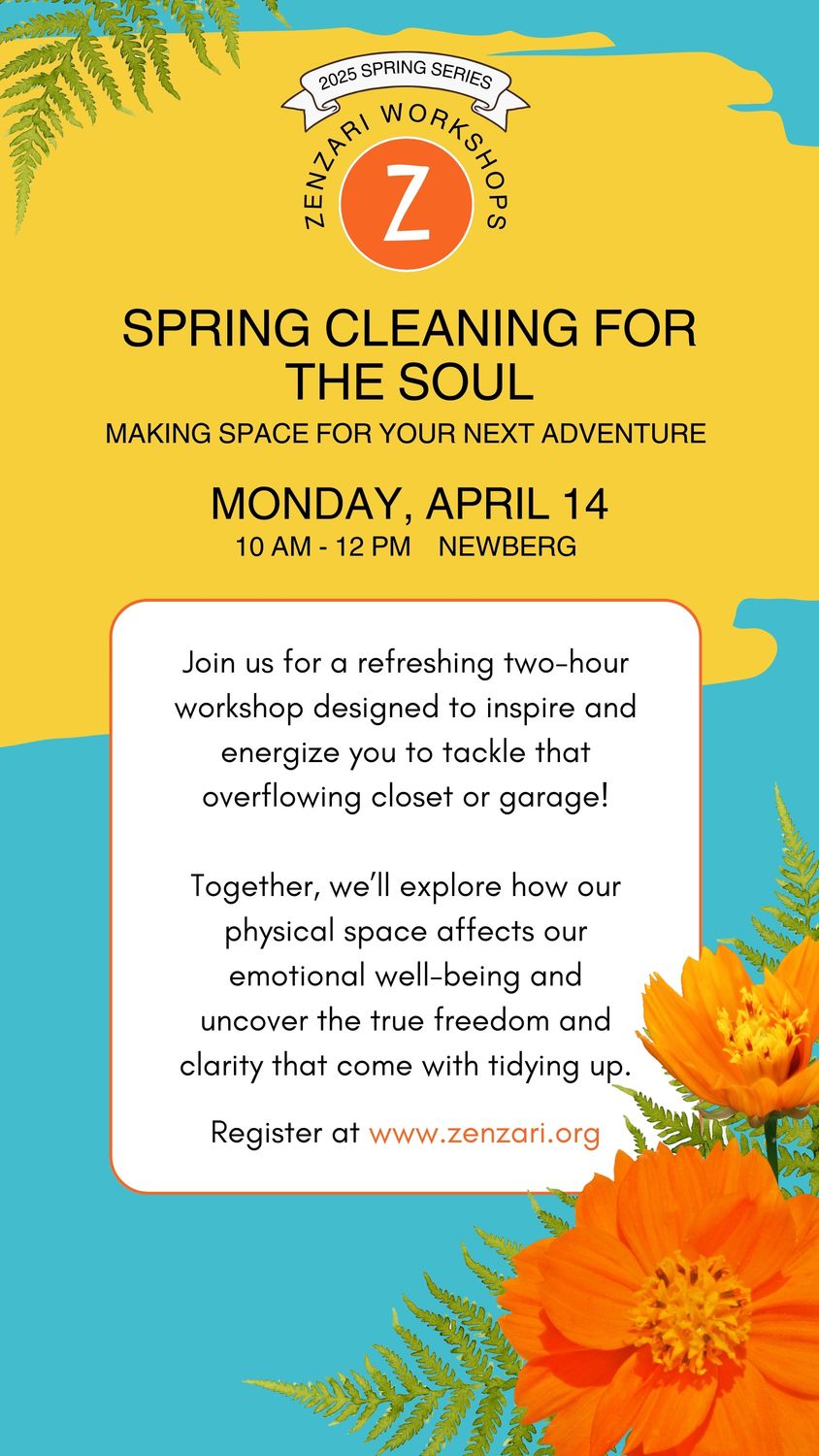 2025 SPRING SERIES

ZENZARI WORKSHOPS

Z

SPRING CLEANING FOR THE SOUL

MAKING SPACE FOR YOUR NEXT ADVENTURE

MONDAY, APRIL 14

10 AM - 12 PM NEWBERG

Join us for a refreshing two-hour workshop designed to inspire and energize you to tackle that overflowing closet or garage!

Together, we'll explore how our physical space affects our emotional well-being and uncover the true freedom and clarity that come with tidying up.

Register at www.zenzari.org